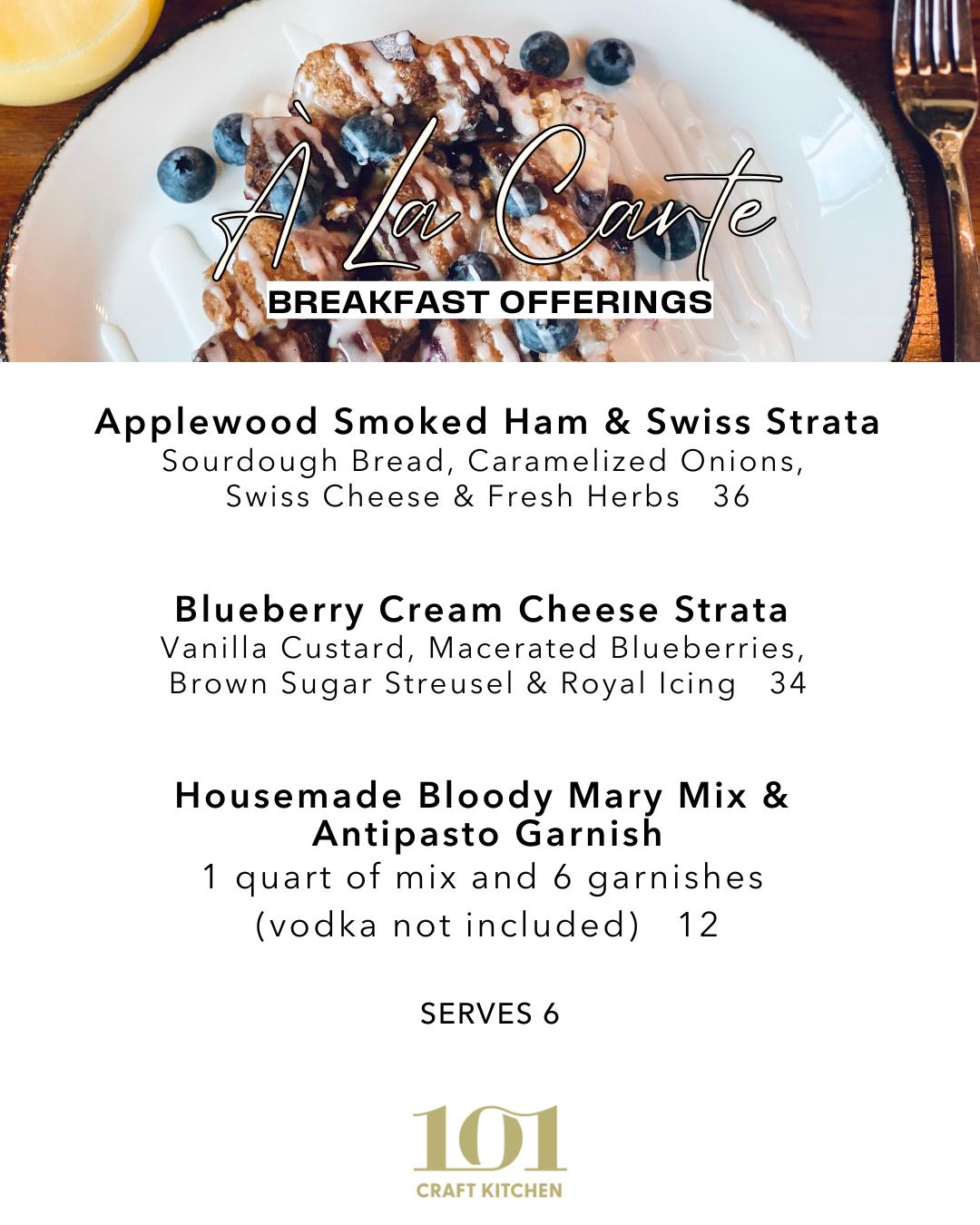 À La Carte
BREAKFAST OFFERINGS

Applewood Smoked Ham & Swiss Strata
Sourdough Bread, Caramelized Onions, Swiss Cheese & Fresh Herbs 36

Blueberry Cream Cheese Strata
Vanilla Custard, Macerated Blueberries, Brown Sugar Streusel & Royal Icing 34

Housemade Bloody Mary Mix & Antipasto Garnish
1 quart of mix and 6 garnishes (vodka not included) 12

SERVES 6

101
CRAFT KITCHEN